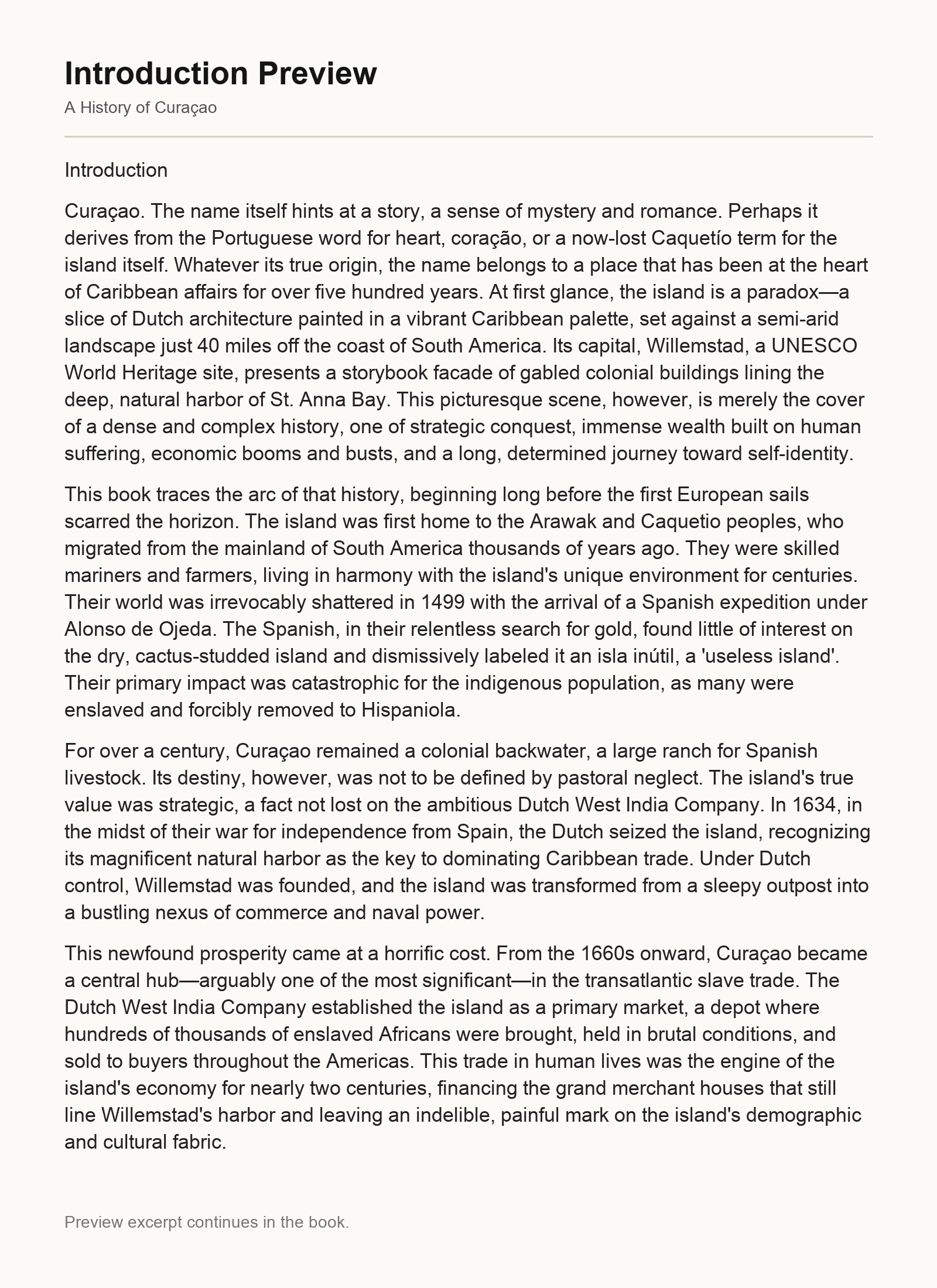 Introduction Preview

A History of Curaçao

Introduction

Curaçao. The name itself hints at a story, a sense of mystery and romance. Perhaps it derives from the Portuguese word for heart, coração, or a now-lost Caquetío term for the island itself. Whatever its true origin, the name belongs to a place that has been at the heart of Caribbean affairs for over five hundred years. At first glance, the island is a paradox—a slice of Dutch architecture painted in a vibrant Caribbean palette, set against a semi-arid landscape just 40 miles off the coast of South America. Its capital, Willemstad, a UNESCO World Heritage site, presents a storybook facade of gabled colonial buildings lining the deep, natural harbor of St. Anna Bay. This picturesque scene, however, is merely the cover of a dense and complex history, one of strategic conquest, immense wealth built on human suffering, economic booms and busts, and a long, determined journey toward self-identity.

This book traces the arc of that history, beginning long before the first European sails scarred the horizon. The island was first home to the Arawak and Caquetio peoples, who migrated from the mainland of South America thousands of years ago. They were skilled mariners and farmers, living in harmony with the island's unique environment for centuries. Their world was irrevocably shattered in 1499 with the arrival of a Spanish expedition under Alonso de Ojeda. The Spanish, in their relentless search for gold, found little of interest on the dry, cactus-studded island and dismissively labeled it an isla inútil, a 'useless island'. Their primary impact was catastrophic for the indigenous population, as many were enslaved and forcibly removed to Hispaniola.

For over a century, Curaçao remained a colonial backwater, a large ranch for Spanish livestock. Its destiny, however, was not to be defined by pastoral neglect. The island's true value was strategic, a fact not lost on the ambitious Dutch West India Company. In 1634, in the midst of their war for independence from Spain, the Dutch seized the island, recognizing its magnificent natural harbor as the key to dominating Caribbean trade. Under Dutch control, Willemstad was founded, and the island was transformed from a sleepy outpost into a bustling nexus of commerce and naval power.

This newfound prosperity came at a horrific cost. From the 1660s onward, Curaçao became a central hub—arguably one of the most significant—in the transatlantic slave trade. The Dutch West India Company established the island as a primary market, a depot where hundreds of thousands of enslaved Africans were brought, held in brutal conditions, and sold to buyers throughout the Americas. This trade in human lives was the engine of the island's economy for nearly two centuries, financing the grand merchant houses that still line Willemstad's harbor and leaving an indelible, painful mark on the island's demographic and cultural fabric.

Preview excerpt continues in the book.